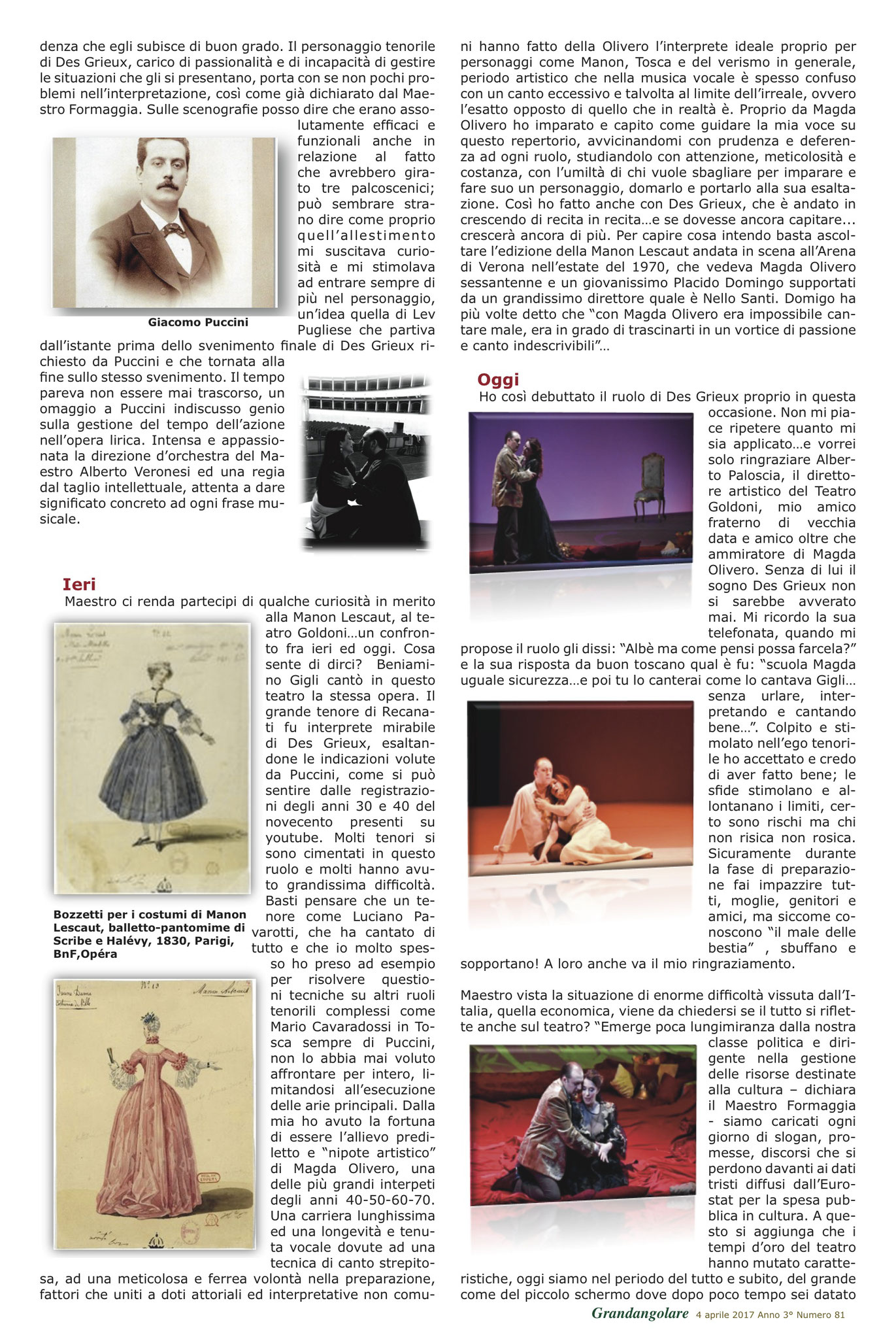 denza che egli subisce di buon grado. Il personaggio tenorile di Des Grieux, carico di passionalità e di incapacità di gestire le situazioni che gli si presentano, porta con se non pochi problemi nell'interpretazione, così come già dichiarato dal Maestro Formaggia. Sulle scenografie posso dire che erano assolutamente efficaci e funzionali anche in relazione al fatto che avrebbero girato tre palcoscenici; può sembrare strano dire come proprio quell'allestimento mi suscitava curiosità e mi stimolava ad entrare sempre di più nel personaggio, un'idea quella di Lev Pugliese che partiva dall'istante prima dello svenimento finale di Des Grieux richiesto da Puccini e che tornata alla fine sullo stesso svenimento. Il tempo pareva non essere mai trascorso, un omaggio a Puccini indiscusso genio sulla gestione del tempo dell'azione nell'opera lirica. Intensa e appassionata la direzione d'orchestra del Maestro Alberto Veronesi ed una regia dal taglio intellettuale, attenta a dare significato concreto ad ogni frase musicale.

Giacomo Puccini

Ieri

Maestro ci renda partecipi di qualche curiosità in merito alla Manon Lescaut, al teatro Goldoni…un confronto fra ieri ed oggi. Cosa sente di dirci? Beniamino Gigli cantò in questo teatro la stessa opera. Il grande tenore di Recanati fu interprete mirabile di Des Grieux, esaltandone le indicazioni volute da Puccini, come si può sentire dalle registrazioni degli anni 30 e 40 del novecento presenti su youtube. Molti tenori si sono cimentati in questo ruolo e molti hanno avuto grandissima difficoltà. Basti pensare che un tenore come Luciano Pavarotti, che ha cantato di tutto e che io molto spesso ho preso ad esempio per risolvere questioni tecniche su altri ruoli tenorili complessi come Mario Cavaradossi in Tosca sempre di Puccini, non lo abbia mai voluto affrontare per intero, limitandosi all'esecuzione delle arie principali. Dalla mia ho avuto la fortuna di essere l'allievo prediletto e "nipote artistico" di Magda Olivero, una delle più grandi interpeti degli anni 40-50-60-70. Una carriera lunghissima ed una longevità e tenuta vocale dovute ad una tecnica di canto strepitosa, ad una meticolosa e ferrea volontà nella preparazione, fattori che uniti a doti attoriali ed interpretative non comuni hanno fatto della Olivero l'interprete ideale proprio per personaggi come Manon, Tosca e del verismo in generale, periodo artistico che nella musica vocale è spesso confuso con un canto eccessivo e talvolta al limite dell'irreale, ovvero l'esatto opposto di quello che in realtà è. Proprio da Magda Olivero ho imparato e capito come guidare la mia voce su questo repertorio, avvicinandomi con prudenza e deferenza ad ogni ruolo, studiandolo con attenzione, meticolosità e costanza, con l'umiltà di chi vuole sbagliare per imparare e fare suo un personaggio, domarlo e portarlo alla sua esaltazione. Così ho fatto anche con Des Grieux, che è andato in crescendo di recita in recita…e se dovesse ancora capitare... crescerà ancora di più. Per capire cosa intendo basta ascoltare l'edizione della Manon Lescaut andata in scena all'Arena di Verona nell'estate del 1970, che vedeva Magda Olivero sessantenne e un giovanissimo Placido Domingo supportati da un grandissimo direttore quale è Nello Santi. Domigo ha più volte detto che "con Magda Olivero era impossibile cantare male, era in grado di trascinarti in un vortice di passione e canto indescrivibili"…

Bozzetti per i costumi di Manon Lescaut, balletto-pantomime di Scribe e Halévy, 1830, Parigi, BnF,Opéra

Oggi

Ho così debuttato il ruolo di Des Grieux proprio in questa occasione. Non mi piace ripetere quanto mi sia applicato…e vorrei solo ringraziare Alberto Paloscia, il direttore artistico del Teatro Goldoni, mio amico fraterno di vecchia data e amico oltre che ammiratore di Magda Olivero. Senza di lui il sogno Des Grieux non si sarebbe avverato mai. Mi ricordo la sua telefonata, quando mi propose il ruolo gli dissi: "Albè ma come pensi possa farcela?" e la sua risposta da buon toscano qual è fu: "scuola Magda uguale sicurezza…e poi tu lo canterai come lo cantava Gigli… senza urlare, interpretando e cantando bene…". Colpito e stimolato nell'ego tenorile ho accettato e credo di aver fatto bene; le sfide stimolano e allontanano i limiti, certo sono rischi ma chi non risica non rosica. Sicuramente durante la fase di preparazione fai impazzire tutti, moglie, genitori e amici, ma siccome conoscono "il male delle bestia" , sbuffano e sopportano! A loro anche va il mio ringraziamento.

Maestro vista la situazione di enorme difficoltà vissuta dall'Italia, quella economica, viene da chiedersi se il tutto si riflette anche sul teatro? "Emerge poca lungimiranza dalla nostra classe politica e dirigente nella gestione delle risorse destinate alla cultura – dichiara il Maestro Formaggia - siamo caricati ogni giorno di slogan, promesse, discorsi che si perdono davanti ai dati tristi diffusi dall'Eurostat per la spesa pubblica in cultura. A questo si aggiunga che i tempi d'oro del teatro hanno mutato caratteristiche, oggi siamo nel periodo del tutto e subito, del grande come del piccolo schermo dove dopo poco tempo sei datato

Grandangolare 4 aprile 2017 Anno 3° Numero 81